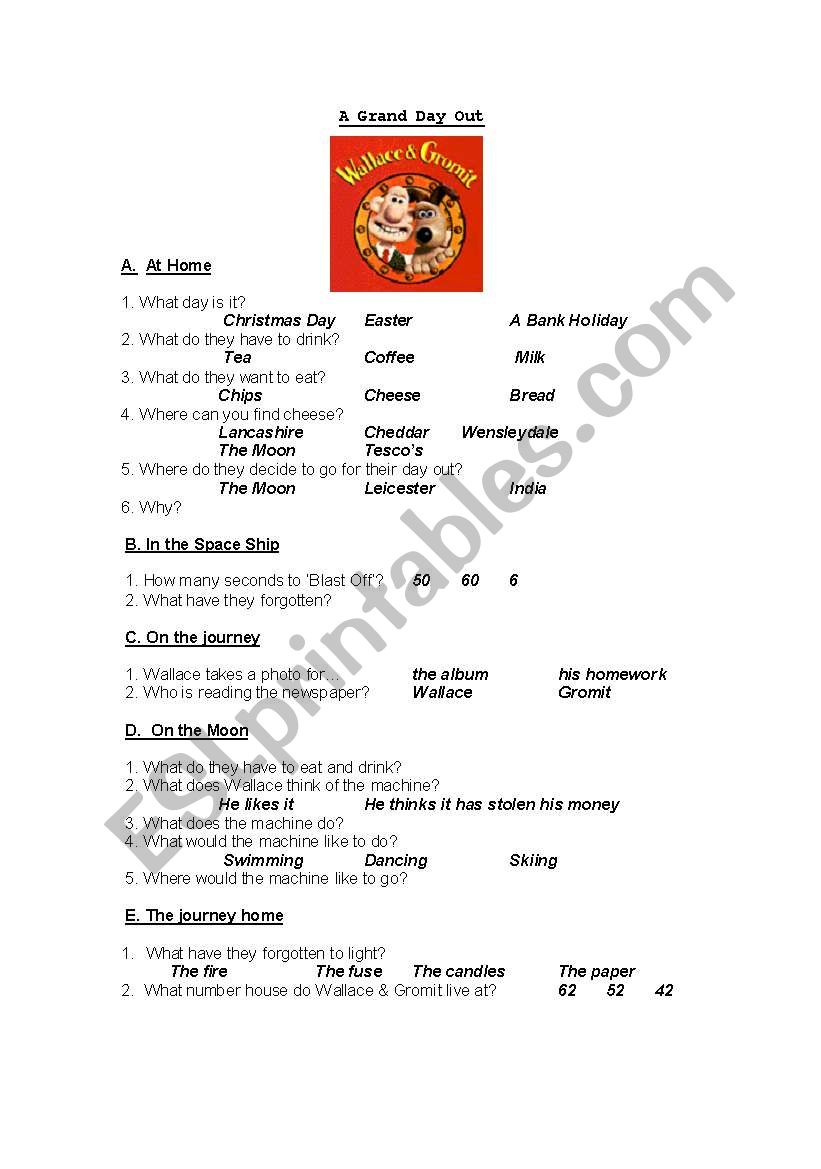 A Grand Day Out

Wallace & Gromit

A. At Home

1. What day is it?
Christmas Day Easter A Bank Holiday
2. What do they have to drink?
Tea Coffee Milk
3. What do they want to eat?
Chips Cheese Bread
4. Where can you find cheese?
Lancashire Cheddar Wensleydale
The Moon Tesco's
5. Where do they decide to go for their day out?
The Moon Leicester India
6. Why?

B. In the Space Ship

1. How many seconds to 'Blast Off'? 50 60 6
2. What have they forgotten?

C. On the journey

1. Wallace takes a photo for… the album his homework
2. Who is reading the newspaper? Wallace Gromit

D. On the Moon

1. What do they have to eat and drink?
2. What does Wallace think of the machine?
He likes it He thinks it has stolen his money
3. What does the machine do?
4. What would the machine like to do?
Swimming Dancing Skiing
5. Where would the machine like to go?

E. The journey home

1. What have they forgotten to light?
The fire The fuse The candles The paper
2. What number house do Wallace & Gromit live at? 62 52 42

ESLprintables.com